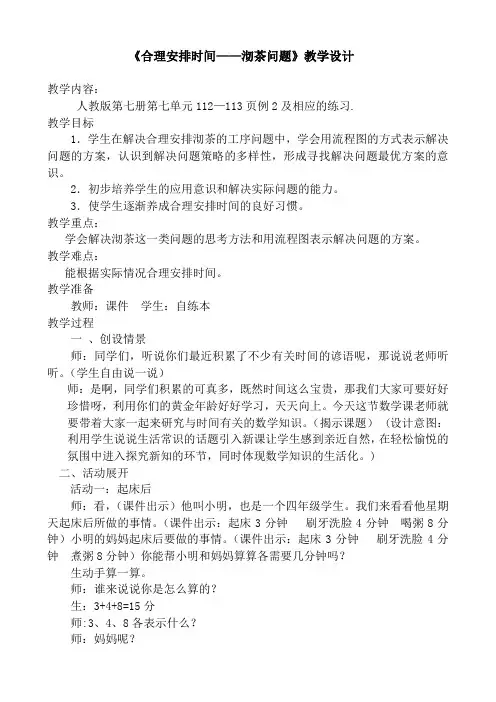 《合理安排时间——沏茶问题》教学设计

教学内容：

人教版第七册第七单元 112—113 页例 2 及相应的练习.

教学目标

1．学生在解决合理安排沏茶的工序问题中，学会用流程图的方式表示解决问题的方案，认识到解决问题策略的多样性，形成寻找解决问题最优方案的意识。

2．初步培养学生的应用意识和解决实际问题的能力。

3．使学生逐渐养成合理安排时间的良好习惯。

教学重点：

学会解决沏茶这一类问题的思考方法和用流程图表示解决问题的方案。

教学难点：

能根据实际情况合理安排时间。

教学准备

教师：课件　学生：自练本

教学过程

一 、创设情景

师：同学们，听说你们最近积累了不少有关时间的谚语呢，那说说老师听听。(学生自由说一说)

师：是啊，同学们积累的可真多，既然时间这么宝贵，那我们大家可要好好珍惜呀，利用你们的黄金年龄好好学习，天天向上。今天这节数学课老师就要带着大家一起来研究与时间有关的数学知识。(揭示课题）（设计意图：利用学生说说生活常识的话题引入新课让学生感到亲近自然，在轻松愉悦的氛围中进入探究新知的环节，同时体现数学知识的生活化。)

二、活动展开

活动一：起床后

师：看，(课件出示）他叫小明，也是一个四年级学生。我们来看看他星期天起床后所做的事情。(课件出示：起床 3 分钟　刷牙洗脸 4 分钟　喝粥 8 分钟）小明的妈妈起床后要做的事情。(课件出示：起床 3 分钟　刷牙洗脸 4 分钟　煮粥 8 分钟）你能帮小明和妈妈算算各需要几分钟吗？

生动手算一算。

师：谁来说说你是怎么算的?

生：3+4+8=15 分

师:3、4、8 各表示什么？

师：妈妈呢？